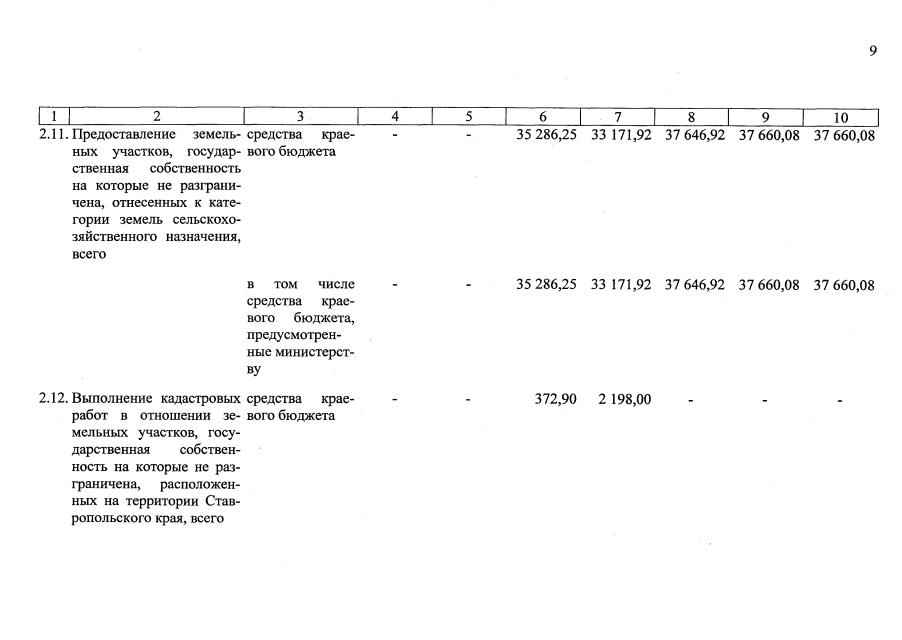 9

| 1 | 2 | 3 | 4 | 5 | 6 | 7 | 8 | 9 | 10 |
|---|---|---|---|---|---|---|---|---|---|
| 2.11. | Предоставление земельных участков, государственная собственность на которые не разграничена, отнесенных к категории земель сельскохозяйственного назначения, всего | средства краевого бюджета | - | - | 35 286,25 | 33 171,92 | 37 646,92 | 37 660,08 | 37 660,08 |
| | | в том числе средства краевого бюджета, предусмотренные министерству | - | - | 35 286,25 | 33 171,92 | 37 646,92 | 37 660,08 | 37 660,08 |
| 2.12. | Выполнение кадастровых работ в отношении земельных участков, государственная собственность на которые не разграничена, расположенных на территории Ставропольского края, всего | средства краевого бюджета | - | - | 372,90 | 2 198,00 | - | - | - |